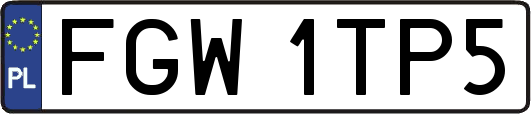 PL

FGW 1TP5